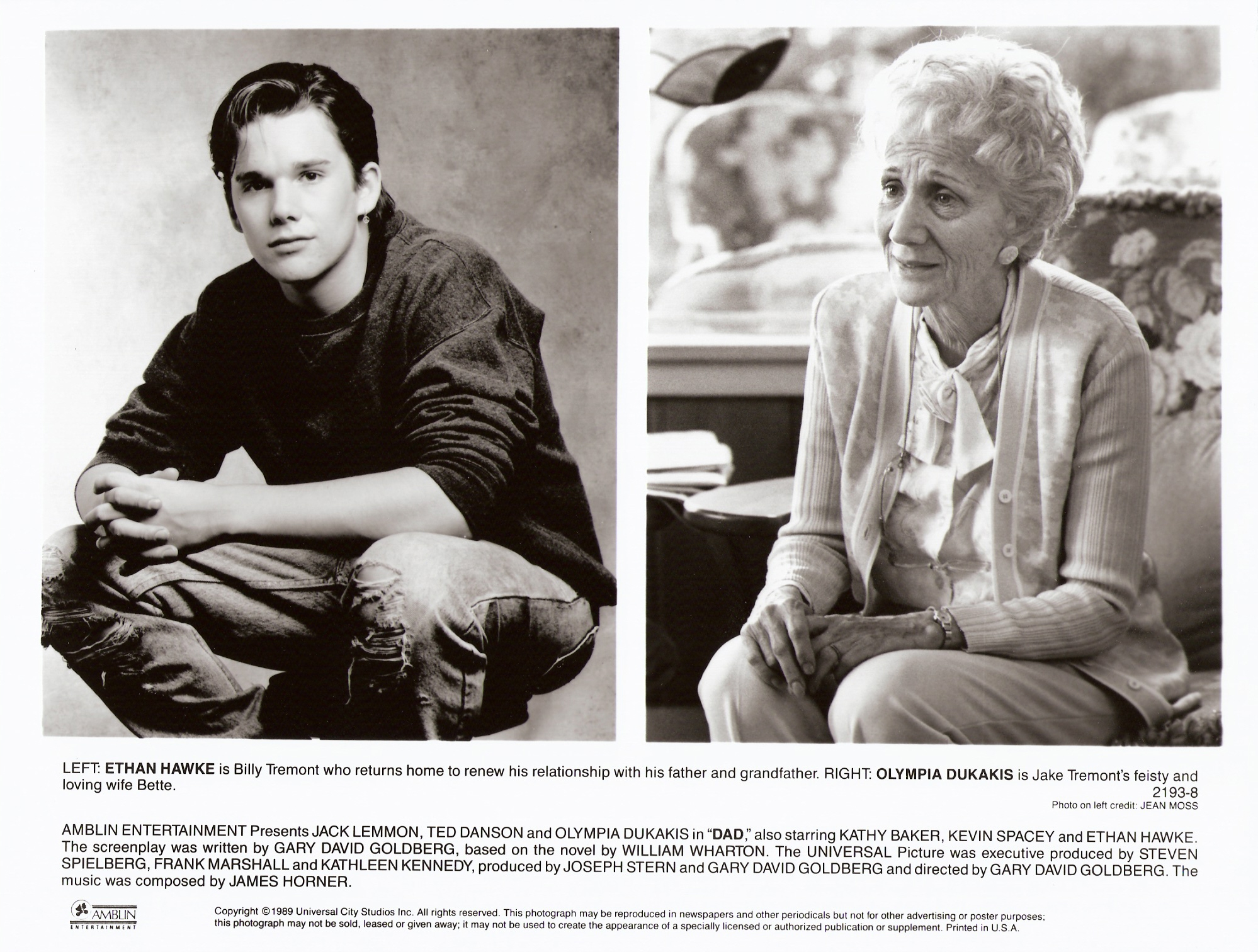 LEFT: ETHAN HAWKE is Billy Tremont who returns home to renew his relationship with his father and grandfather. RIGHT: OLYMPIA DUKAKIS is Jake Tremont's feisty and loving wife Bette.

2193-8

Photo on left credit: JEAN MOSS

AMBLIN ENTERTAINMENT Presents JACK LEMMON, TED DANSON and OLYMPIA DUKAKIS in "DAD," also starring KATHY BAKER, KEVIN SPACEY and ETHAN HAWKE. The screenplay was written by GARY DAVID GOLDBERG, based on the novel by WILLIAM WHARTON. The UNIVERSAL Picture was executive produced by STEVEN SPIELBERG, FRANK MARSHALL and KATHLEEN KENNEDY, produced by JOSEPH STERN and GARY DAVID GOLDBERG and directed by GARY DAVID GOLDBERG. The music was composed by JAMES HORNER.

AMBLIN
ENTERTAINMENT

Copyright ©1989 Universal City Studios Inc. All rights reserved. This photograph may be reproduced in newspapers and other periodicals but not for other advertising or poster purposes; this photograph may not be sold, leased or given away; it may not be used to create the appearance of a specially licensed or authorized publication or supplement. Printed in U.S.A.